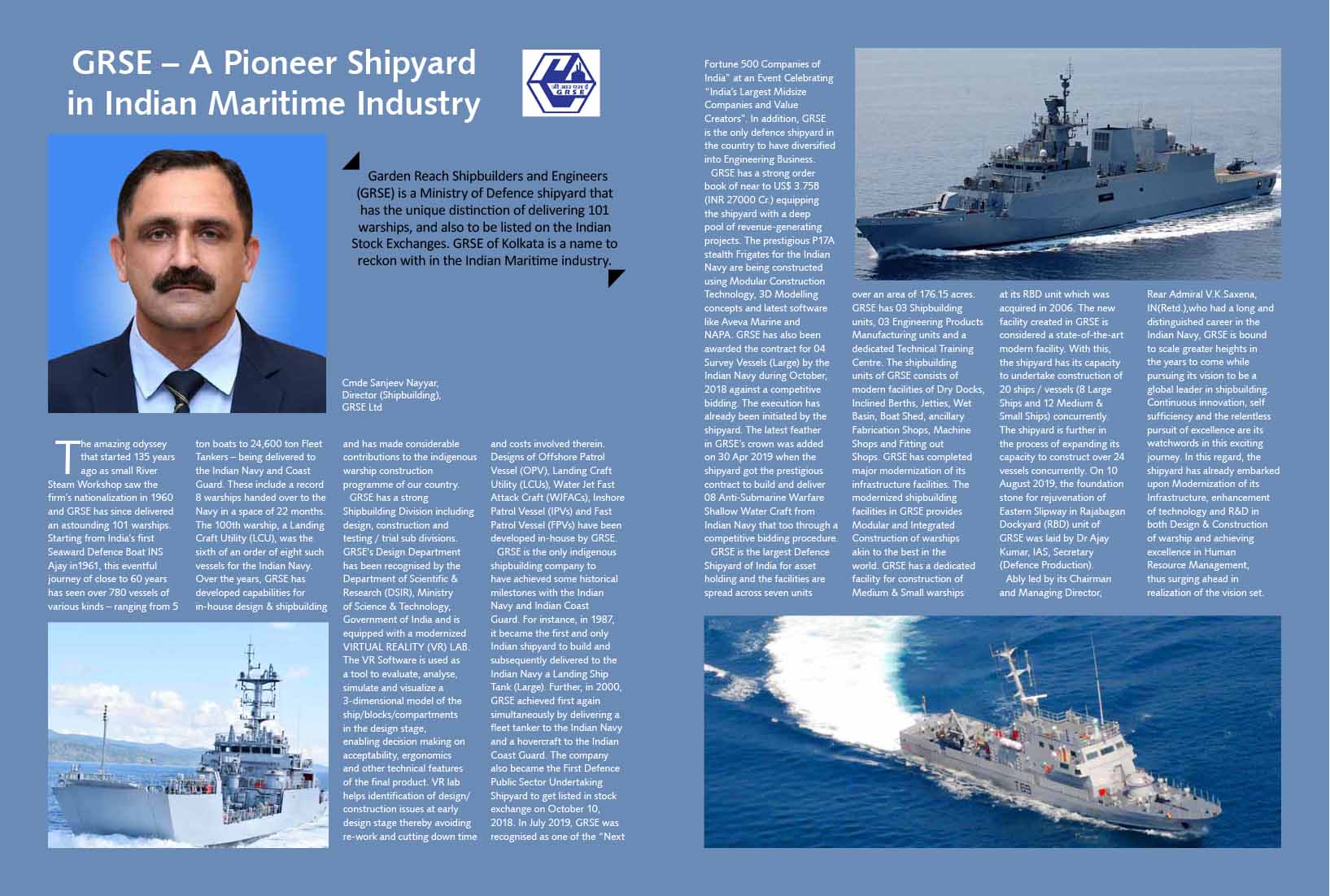 GRSE – A Pioneer Shipyard in Indian Maritime Industry

जी आर एस ई
GRSE

Garden Reach Shipbuilders and Engineers (GRSE) is a Ministry of Defence shipyard that has the unique distinction of delivering 101 warships, and also to be listed on the Indian Stock Exchanges. GRSE of Kolkata is a name to reckon with in the Indian Maritime industry.

Cmde Sanjeev Nayyar, Director (Shipbuilding), GRSE Ltd

The amazing odyssey that started 135 years ago as small River Steam Workshop saw the firm's nationalization in 1960 and GRSE has since delivered an astounding 101 warships. Starting from India's first Seaward Defence Boat INS Ajay in1961, this eventful journey of close to 60 years has seen over 780 vessels of various kinds – ranging from 5 ton boats to 24,600 ton Fleet Tankers – being delivered to the Indian Navy and Coast Guard. These include a record 8 warships handed over to the Navy in a space of 22 months. The 100th warship, a Landing Craft Utility (LCU), was the sixth of an order of eight such vessels for the Indian Navy. Over the years, GRSE has developed capabilities for in-house design & shipbuilding and has made considerable contributions to the indigenous warship construction programme of our country.

GRSE has a strong Shipbuilding Division including design, construction and testing / trial sub divisions. GRSE's Design Department has been recognised by the Department of Scientific & Research (DSIR), Ministry of Science & Technology, Government of India and is equipped with a modernized VIRTUAL REALITY (VR) LAB. The VR Software is used as a tool to evaluate, analyse, simulate and visualize a 3-dimensional model of the ship/blocks/compartments in the design stage, enabling decision making on acceptability, ergonomics and other technical features of the final product. VR lab helps identification of design/ construction issues at early design stage thereby avoiding re-work and cutting down time and costs involved therein. Designs of Offshore Patrol Vessel (OPV), Landing Craft Utility (LCUs), Water Jet Fast Attack Craft (WJFACs), Inshore Patrol Vessel (IPVs) and Fast Patrol Vessel (FPVs) have been developed in-house by GRSE.

GRSE is the only indigenous shipbuilding company to have achieved some historical milestones with the Indian Navy and Indian Coast Guard. For instance, in 1987, it became the first and only Indian shipyard to build and subsequently delivered to the Indian Navy a Landing Ship Tank (Large). Further, in 2000, GRSE achieved first again simultaneously by delivering a fleet tanker to the Indian Navy and a hovercraft to the Indian Coast Guard. The company also became the First Defence Public Sector Undertaking Shipyard to get listed in stock exchange on October 10, 2018. In July 2019, GRSE was recognised as one of the "Next Fortune 500 Companies of India" at an Event Celebrating "India's Largest Midsize Companies and Value Creators". In addition, GRSE is the only defence shipyard in the country to have diversified into Engineering Business.

GRSE has a strong order book of near to US$ 3.75B (INR 27000 Cr.) equipping the shipyard with a deep pool of revenue-generating projects. The prestigious P17A stealth Frigates for the Indian Navy are being constructed using Modular Construction Technology, 3D Modelling concepts and latest software like Aveva Marine and NAPA. GRSE has also been awarded the contract for 04 Survey Vessels (Large) by the Indian Navy during October, 2018 against a competitive bidding. The execution has already been initiated by the shipyard. The latest feather in GRSE's crown was added on 30 Apr 2019 when the shipyard got the prestigious contract to build and deliver 08 Anti-Submarine Warfare Shallow Water Craft from Indian Navy that too through a competitive bidding procedure.

GRSE is the largest Defence Shipyard of India for asset holding and the facilities are spread across seven units over an area of 176.15 acres. GRSE has 03 Shipbuilding units, 03 Engineering Products Manufacturing units and a dedicated Technical Training Centre. The shipbuilding units of GRSE consists of modern facilities of Dry Docks, Inclined Berths, Jetties, Wet Basin, Boat Shed, ancillary Fabrication Shops, Machine Shops and Fitting out Shops. GRSE has completed major modernization of its infrastructure facilities. The modernized shipbuilding facilities in GRSE provides Modular and Integrated Construction of warships akin to the best in the world. GRSE has a dedicated facility for construction of Medium & Small warships at its RBD unit which was acquired in 2006. The new facility created in GRSE is considered a state-of-the-art modern facility. With this, the shipyard has its capacity to undertake construction of 20 ships / vessels (8 Large Ships and 12 Medium & Small Ships) concurrently. The shipyard is further in the process of expanding its capacity to construct over 24 vessels concurrently. On 10 August 2019, the foundation stone for rejuvenation of Eastern Slipway in Rajabagan Dockyard (RBD) unit of GRSE was laid by Dr Ajay Kumar, IAS, Secretary (Defence Production).

Ably led by its Chairman and Managing Director, Rear Admiral V.K.Saxena, IN(Retd.),who had a long and distinguished career in the Indian Navy, GRSE is bound to scale greater heights in the years to come while pursuing its vision to be a global leader in shipbuilding. Continuous innovation, self sufficiency and the relentless pursuit of excellence are its watchwords in this exciting journey. In this regard, the shipyard has already embarked upon Modernization of its Infrastructure, enhancement of technology and R&D in both Design & Construction of warship and achieving excellence in Human Resource Management, thus surging ahead in realization of the vision set.

T65